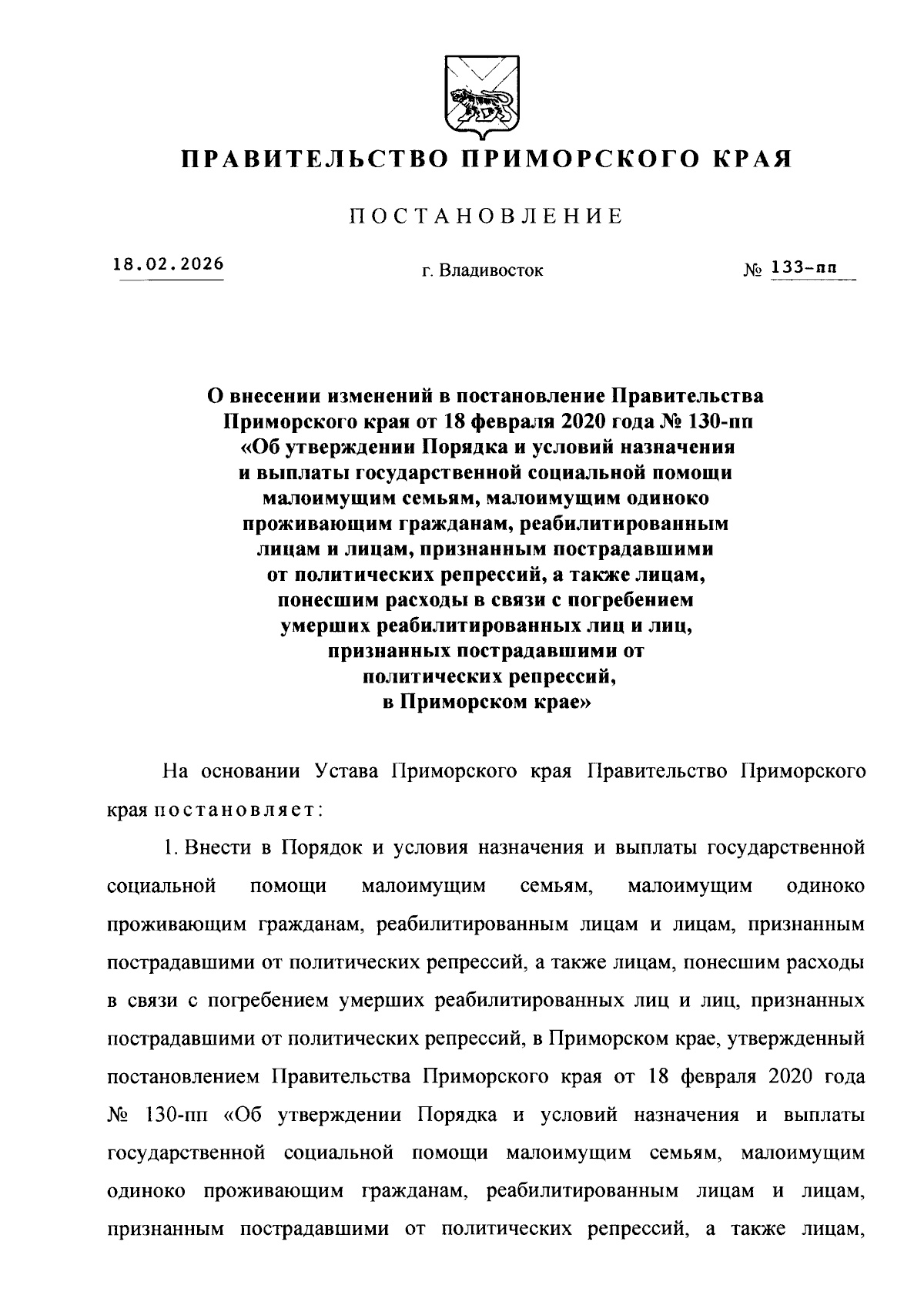 ПРАВИТЕЛЬСТВО ПРИМОРСКОГО КРАЯ

ПОСТАНОВЛЕНИЕ

18.02.2026 г. Владивосток № 133-пп

О внесении изменений в постановление Правительства Приморского края от 18 февраля 2020 года № 130-пп «Об утверждении Порядка и условий назначения и выплаты государственной социальной помощи малоимущим семьям, малоимущим одиноко проживающим гражданам, реабилитированным лицам и лицам, признанным пострадавшими от политических репрессий, а также лицам, понесшим расходы в связи с погребением умерших реабилитированных лиц и лиц, признанных пострадавшими от политических репрессий, в Приморском крае»

На основании Устава Приморского края Правительство Приморского края постановляет:

1. Внести в Порядок и условия назначения и выплаты государственной социальной помощи малоимущим семьям, малоимущим одиноко проживающим гражданам, реабилитированным лицам и лицам, признанным пострадавшими от политических репрессий, а также лицам, понесшим расходы в связи с погребением умерших реабилитированных лиц и лиц, признанных пострадавшими от политических репрессий, в Приморском крае, утвержденный постановлением Правительства Приморского края от 18 февраля 2020 года № 130-пп «Об утверждении Порядка и условий назначения и выплаты государственной социальной помощи малоимущим семьям, малоимущим одиноко проживающим гражданам, реабилитированным лицам и лицам, признанным пострадавшими от политических репрессий, а также лицам,